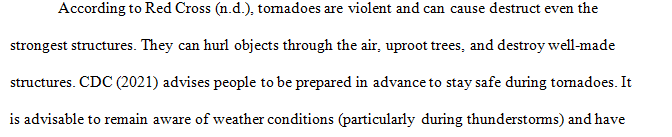 According to Red Cross (n.d.), tornadoes are violent and can cause destruct even the strongest structures. They can hurl objects through the air, uproot trees, and destroy well-made structures. CDC (2021) advises people to be prepared in advance to stay safe during tornadoes. It is advisable to remain aware of weather conditions (particularly during thunderstorms) and have